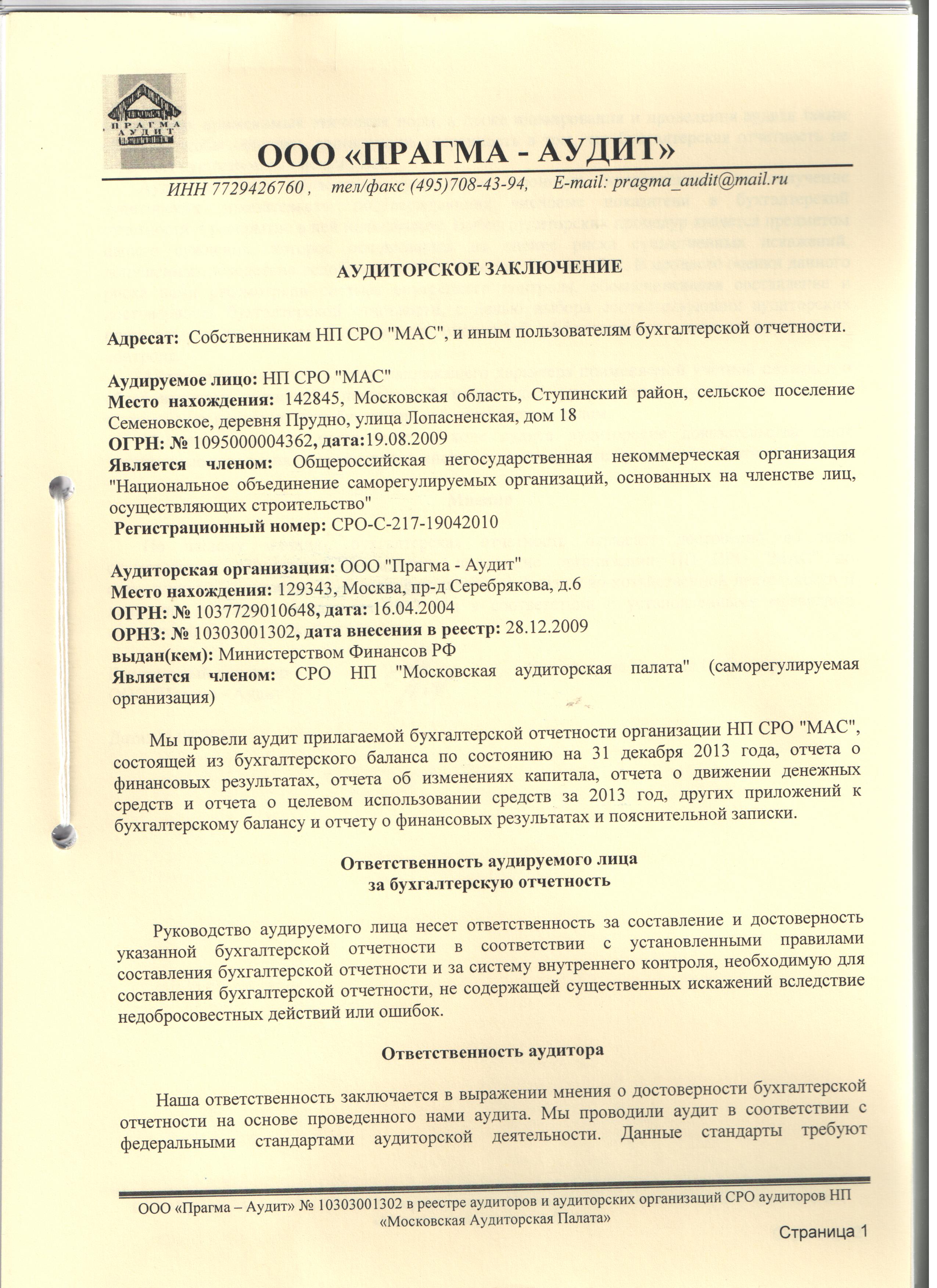 ПРАГМА АУДИТ

ООО «ПРАГМА - АУДИТ»

ИНН 7729426760 , тел/факс (495)708-43-94, E-mail: pragma_audit@mail.ru

АУДИТОРСКОЕ ЗАКЛЮЧЕНИЕ

Адресат: Собственникам НП СРО "МАС", и иным пользователям бухгалтерской отчетности.

Аудируемое лицо: НП СРО "МАС"
Место нахождения: 142845, Московская область, Ступинский район, сельское поселение Семеновское, деревня Прудно, улица Лопасненская, дом 18
ОГРН: № 1095000004362, дата:19.08.2009
Является членом: Общероссийская негосударственная некоммерческая организация "Национальное объединение саморегулируемых организаций, основанных на членстве лиц, осуществляющих строительство"
Регистрационный номер: СРО-С-217-19042010

Аудиторская организация: ООО "Прагма - Аудит"
Место нахождения: 129343, Москва, пр-д Серебрякова, д.6
ОГРН: № 1037729010648, дата: 16.04.2004
ОРНЗ: № 10303001302, дата внесения в реестр: 28.12.2009
выдан(кем): Министерством Финансов РФ
Является членом: СРО НП "Московская аудиторская палата" (саморегулируемая организация)

Мы провели аудит прилагаемой бухгалтерской отчетности организации НП СРО "МАС", состоящей из бухгалтерского баланса по состоянию на 31 декабря 2013 года, отчета о финансовых результатах, отчета об изменениях капитала, отчета о движении денежных средств и отчета о целевом использовании средств за 2013 год, других приложений к бухгалтерскому балансу и отчету о финансовых результатах и пояснительной записки.

Ответственность аудируемого лица
за бухгалтерскую отчетность

Руководство аудируемого лица несет ответственность за составление и достоверность указанной бухгалтерской отчетности в соответствии с установленными правилами составления бухгалтерской отчетности и за систему внутреннего контроля, необходимую для составления бухгалтерской отчетности, не содержащей существенных искажений вследствие недобросовестных действий или ошибок.

Ответственность аудитора

Наша ответственность заключается в выражении мнения о достоверности бухгалтерской отчетности на основе проведенного нами аудита. Мы проводили аудит в соответствии с федеральными стандартами аудиторской деятельности. Данные стандарты требуют

ООО «Прагма – Аудит» № 10303001302 в реестре аудиторов и аудиторских организаций СРО аудиторов НП «Московская Аудиторская Палата»

Страница 1